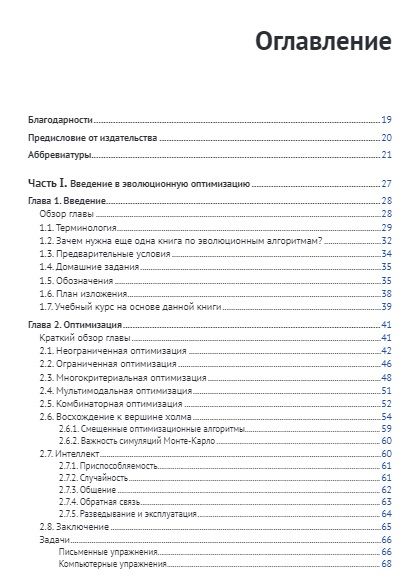 Оглавление

Благодарности 19

Предисловие от издательства 20

Аббревиатуры 21

Часть I. Введение в эволюционную оптимизацию 27

Глава 1. Введение 28
Обзор главы 28
1.1. Терминология 29
1.2. Зачем нужна еще одна книга по эволюционным алгоритмам? 32
1.3. Предварительные условия 34
1.4. Домашние задания 35
1.5. Обозначения 35
1.6. План изложения 38
1.7. Учебный курс на основе данной книги 39

Глава 2. Оптимизация 41
Краткий обзор главы 41
2.1. Неограниченная оптимизация 42
2.2. Ограниченная оптимизация 46
2.3. Многокритериальная оптимизация 48
2.4. Мультимодальная оптимизация 51
2.5. Комбинаторная оптимизация 52
2.6. Восхождение к вершине холма 54
2.6.1. Смещенные оптимизационные алгоритмы 59
2.6.2. Важность симуляций Монте-Карло 60
2.7. Интеллект 60
2.7.1. Приспособляемость 61
2.7.2. Случайность 61
2.7.3. Общение 62
2.7.4. Обратная связь 63
2.7.5. Разведывание и эксплуатация 64
2.8. Заключение 65
Задачи 66
Письменные упражнения 66
Компьютерные упражнения 68